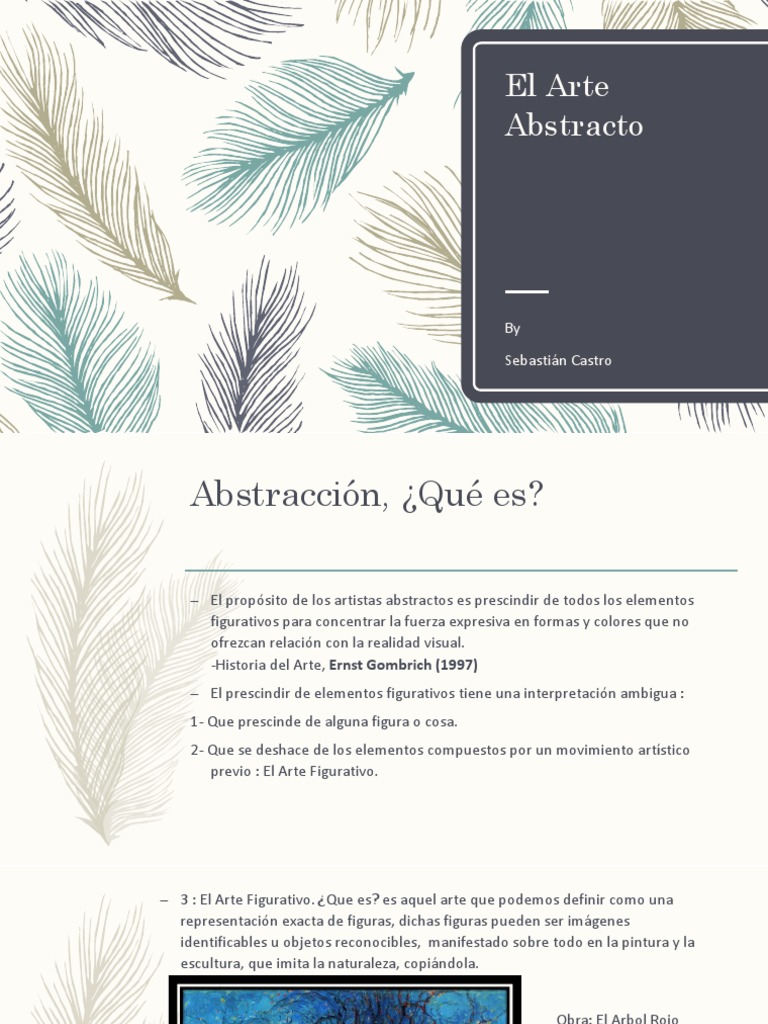 El Arte Abstracto

By

Sebastián Castro

Abstracción, ¿Qué es?

- El propósito de los artistas abstractos es prescindir de todos los elementos figurativos para concentrar la fuerza expresiva en formas y colores que no ofrezcan relación con la realidad visual.
-Historia del Arte, Ernst Gombrich (1997)

- El prescindir de elementos figurativos tiene una interpretación ambigua :

1- Que prescinde de alguna figura o cosa.

2- Que se deshace de los elementos compuestos por un movimiento artístico previo : El Arte Figurativo.

- 3 : El Arte Figurativo. ¿Que es? es aquel arte que podemos definir como una representación exacta de figuras, dichas figuras pueden ser imágenes identificables u objetos reconocibles, manifestado sobre todo en la pintura y la escultura, que imita la naturaleza, copiándola.

Obra: El Arbol Rojo